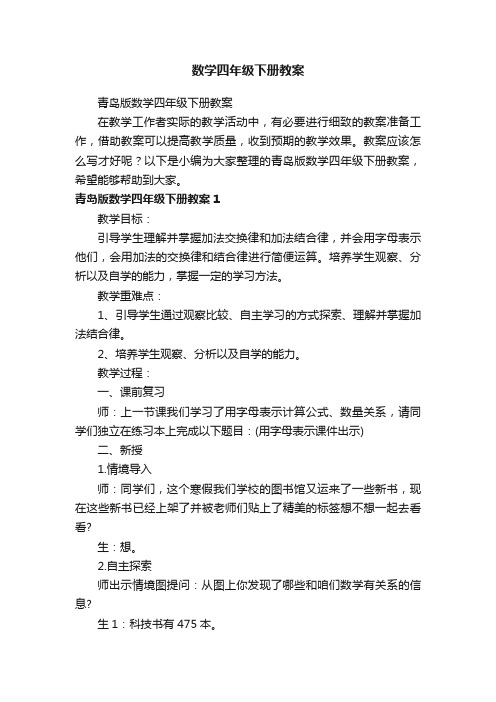 数学四年级下册教案

青岛版数学四年级下册教案

在教学工作者实际的教学活动中，有必要进行细致的教案准备工作，借助教案可以提高教学质量，收到预期的教学效果。教案应该怎么写才好呢？以下是小编为大家整理的青岛版数学四年级下册教案，希望能够帮助到大家。

青岛版数学四年级下册教案1

教学目标：

引导学生理解并掌握加法交换律和加法结合律，并会用字母表示他们，会用加法的交换律和结合律进行简便运算。培养学生观察、分析以及自学的能力，掌握一定的学习方法。

教学重难点：

1、引导学生通过观察比较、自主学习的方式探索、理解并掌握加法结合律。

2、培养学生观察、分析以及自学的能力。

教学过程：

一、课前复习

师：上一节课我们学习了用字母表示计算公式、数量关系，请同学们独立在练习本上完成以下题目：(用字母表示课件出示)

二、新授

1.情境导入

师：同学们，这个寒假我们学校的图书馆又运来了一些新书，现在这些新书已经上架了并被老师们贴上了精美的标签想不想一起去看看?

生：想。

2.自主探索

师出示情境图提问：从图上你发现了哪些和咱们数学有关系的信息?

生1：科技书有475本。